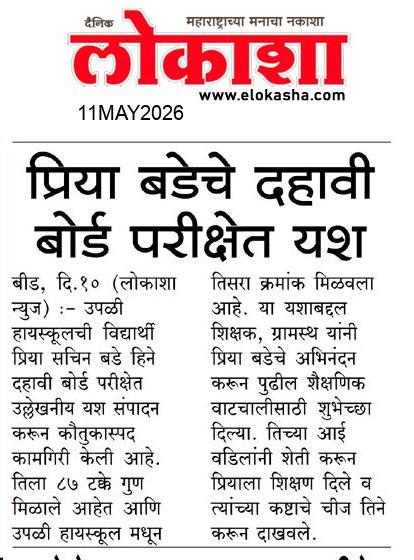 दैनिक महाराष्ट्राच्या मनाचा नकाशा

लोकाशा

www.elokasha.com

11MAY2026

प्रिया बडेचे दहावी बोर्ड परीक्षेत यश

बीड, दि.१० (लोकाशा न्युज) :- उपळी हायस्कूलची विद्यार्थी प्रिया सचिन बडे हिने दहावी बोर्ड परीक्षेत उल्लेखनीय यश संपादन करून कौतुकास्पद कामगिरी केली आहे. तिला ८७ टक्के गुण मिळाले आहेत आणि उपळी हायस्कूल मधून तिसरा क्रमांक मिळवला आहे. या यशाबद्दल शिक्षक, ग्रामस्थ यांनी प्रिया बडेचे अभिनंदन करून पुढील शैक्षणिक वाटचालीसाठी शुभेच्छा दिल्या. तिच्या आई वडिलांनी शेती करून प्रियाला शिक्षण दिले व त्यांच्या कष्टाचे चीज तिने करून दाखवले.